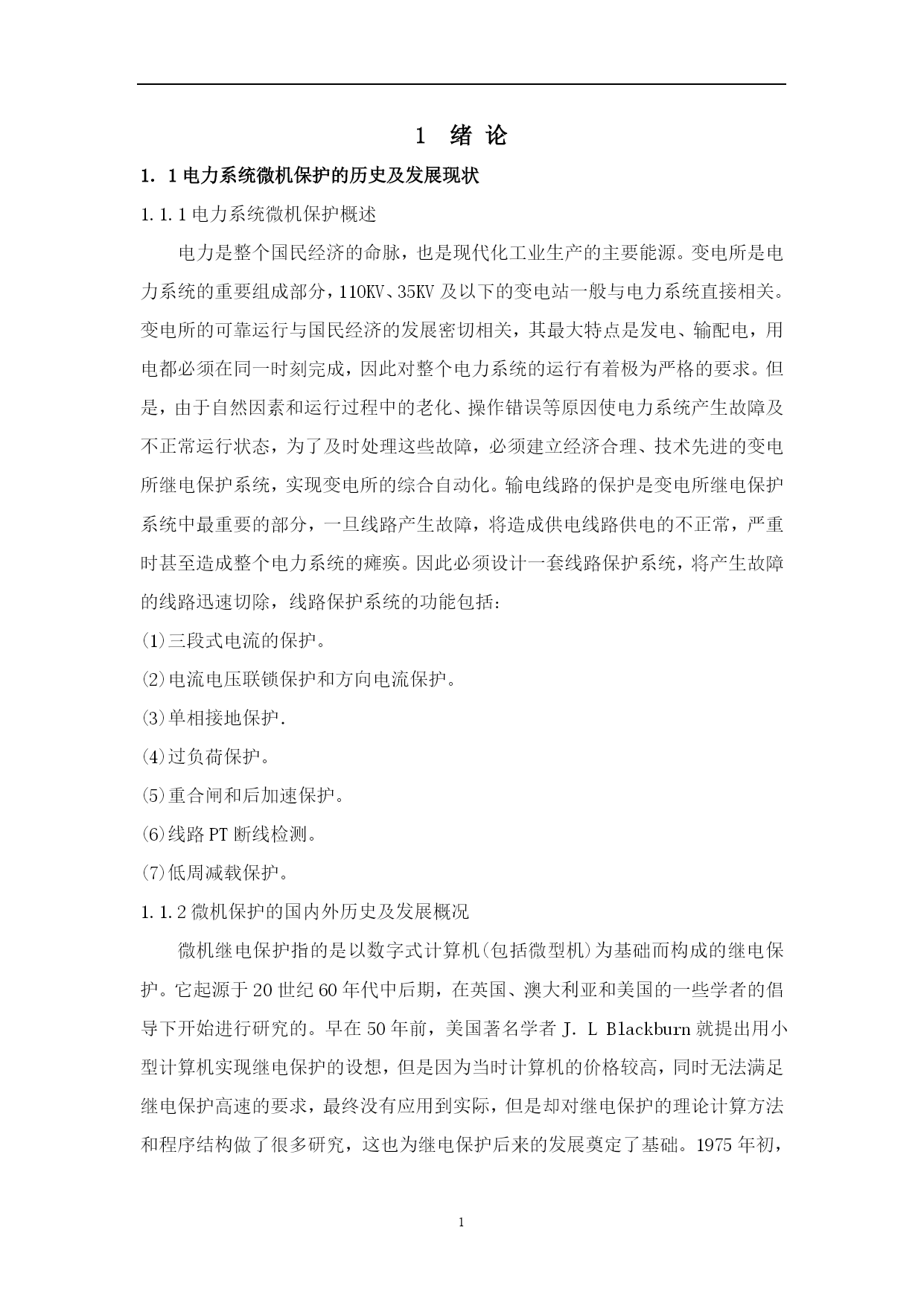 1 绪 论

1. 1 电力系统微机保护的历史及发展现状

1.1.1 电力系统微机保护概述

电力是整个国民经济的命脉，也是现代化工业生产的主要能源。变电所是电力系统的重要组成部分，110KV、35KV 及以下的变电站一般与电力系统直接相关。变电所的可靠运行与国民经济的发展密切相关，其最大特点是发电、输配电，用电都必须在同一时刻完成，因此对整个电力系统的运行有着极为严格的要求。但是，由于自然因素和运行过程中的老化、操作错误等原因使电力系统产生故障及不正常运行状态，为了及时处理这些故障，必须建立经济合理、技术先进的变电所继电保护系统，实现变电所的综合自动化。输电线路的保护是变电所继电保护系统中最重要的部分，一旦线路产生故障，将造成供电线路供电的不正常，严重时甚至造成整个电力系统的瘫痪。因此必须设计一套线路保护系统，将产生故障的线路迅速切除，线路保护系统的功能包括：

(1)三段式电流的保护。

(2)电流电压联锁保护和方向电流保护。

(3)单相接地保护.

(4)过负荷保护。

(5)重合闸和后加速保护。

(6)线路 PT 断线检测。

(7)低周减载保护。

1.1.2 微机保护的国内外历史及发展概况

微机继电保护指的是以数字式计算机(包括微型机)为基础而构成的继电保护。它起源于 20 世纪 60 年代中后期，在英国、澳大利亚和美国的一些学者的倡导下开始进行研究的。早在 50 年前，美国著名学者 J. L Blackburn 就提出用小型计算机实现继电保护的设想，但是因为当时计算机的价格较高，同时无法满足继电保护高速的要求，最终没有应用到实际，但是却对继电保护的理论计算方法和程序结构做了很多研究，这也为继电保护后来的发展奠定了基础。1975 年初，

1